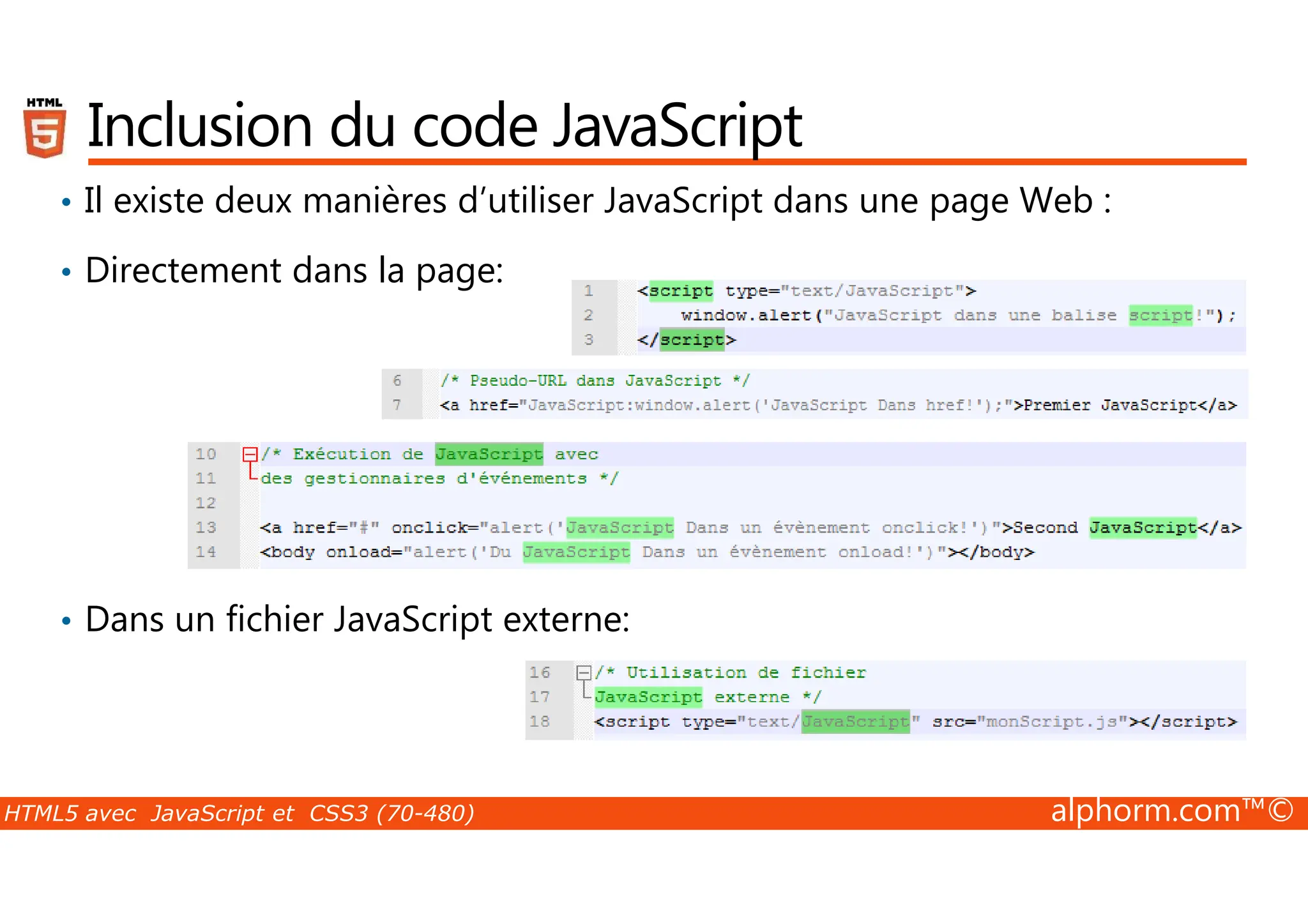 HTML 5

Inclusion du code JavaScript

• Il existe deux manières d'utiliser JavaScript dans une page Web :

• Directement dans la page:

1 <script type="text/JavaScript">
2 window.alert("JavaScript dans une balise script!");
3 </script>

6 /* Pseudo-URL dans JavaScript */
7 <a href="JavaScript:window.alert('JavaScript Dans href!');">Premier JavaScript</a>

10 /* Exécution de JavaScript avec
11 des gestionnaires d'événements */
12
13 <a href="#" onclick="alert('JavaScript Dans un évènement onclick!')">Second JavaScript</a>
14 <body onload="alert('Du JavaScript Dans un évènement onload!')"></body>

• Dans un fichier JavaScript externe:

16 /* Utilisation de fichier
17 JavaScript externe */
18 <script type="text/JavaScript" src="monScript.js"></script>

HTML5 avec JavaScript et CSS3 (70-480)

alphorm.com™©